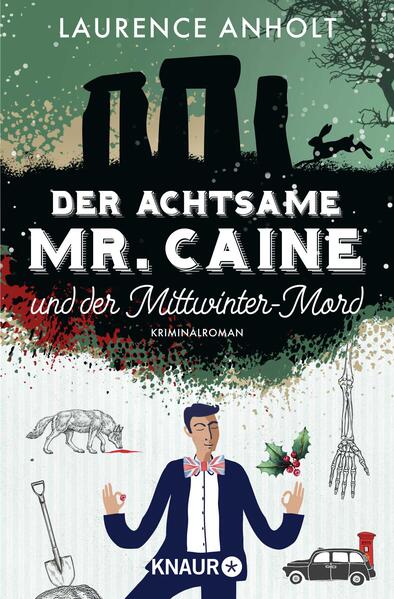 LAURENCE ANHOLT

DER ACHTSAME MR. CAINE

und der Mittwinter-Mord

KRIMINALROMAN

KNAUR